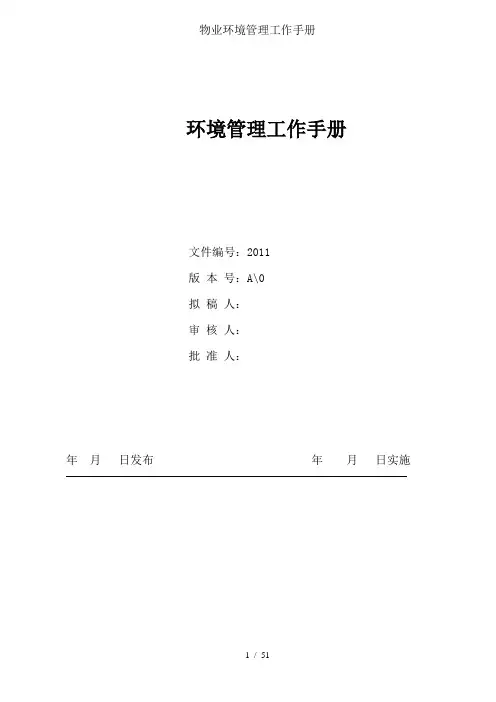 物业环境管理工作手册

环境管理工作手册

文件编号：2011
版 本 号：A\0
拟 稿 人：
审 核 人：
批 准 人：

年 月 日发布 年 月 日实施

1 / 51